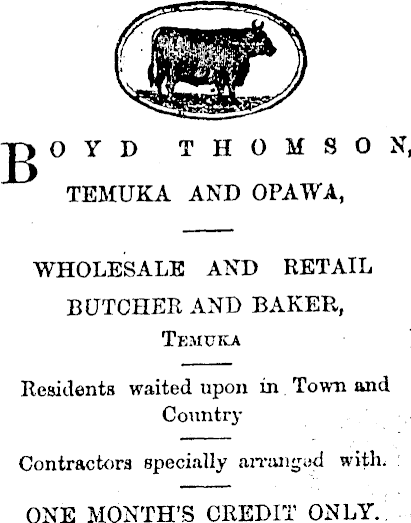 BOYD THOMSON,
TEMUKA AND OPAWA,

WHOLESALE AND RETAIL
BUTCHER AND BAKER,
TEMUKA

Residents waited upon in Town and Country

Contractors specially arranged with.

ONE MONTH'S CREDIT ONLY.